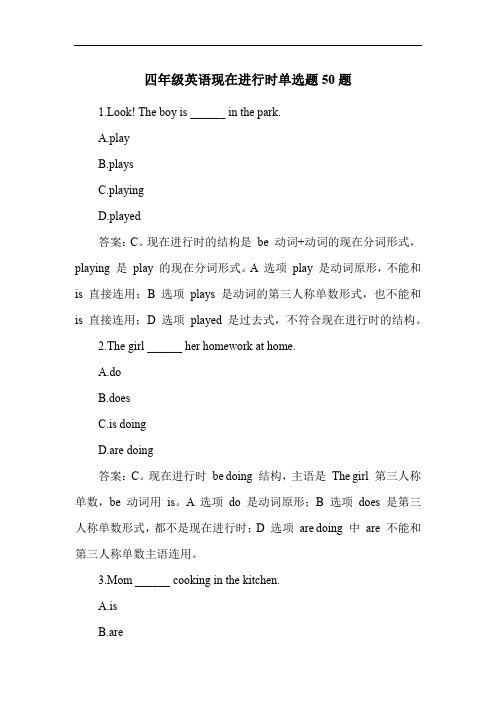 四年级英语现在进行时单选题 50 题

1.Look! The boy is ______ in the park.

A.play

B.plays

C.playing

D.played

答案：C。现在进行时的结构是 be 动词+动词的现在分词形式，playing 是 play 的现在分词形式。A 选项 play 是动词原形，不能和 is 直接连用；B 选项 plays 是动词的第三人称单数形式，也不能和 is 直接连用；D 选项 played 是过去式，不符合现在进行时的结构。

2.The girl ______ her homework at home.

A.do

B.does

C.is doing

D.are doing

答案：C。现在进行时 be doing 结构，主语是 The girl 第三人称单数，be 动词用 is。A 选项 do 是动词原形；B 选项 does 是第三人称单数形式，都不是现在进行时；D 选项 are doing 中 are 不能和第三人称单数主语连用。

3.Mom ______ cooking in the kitchen.

A.is

B.are